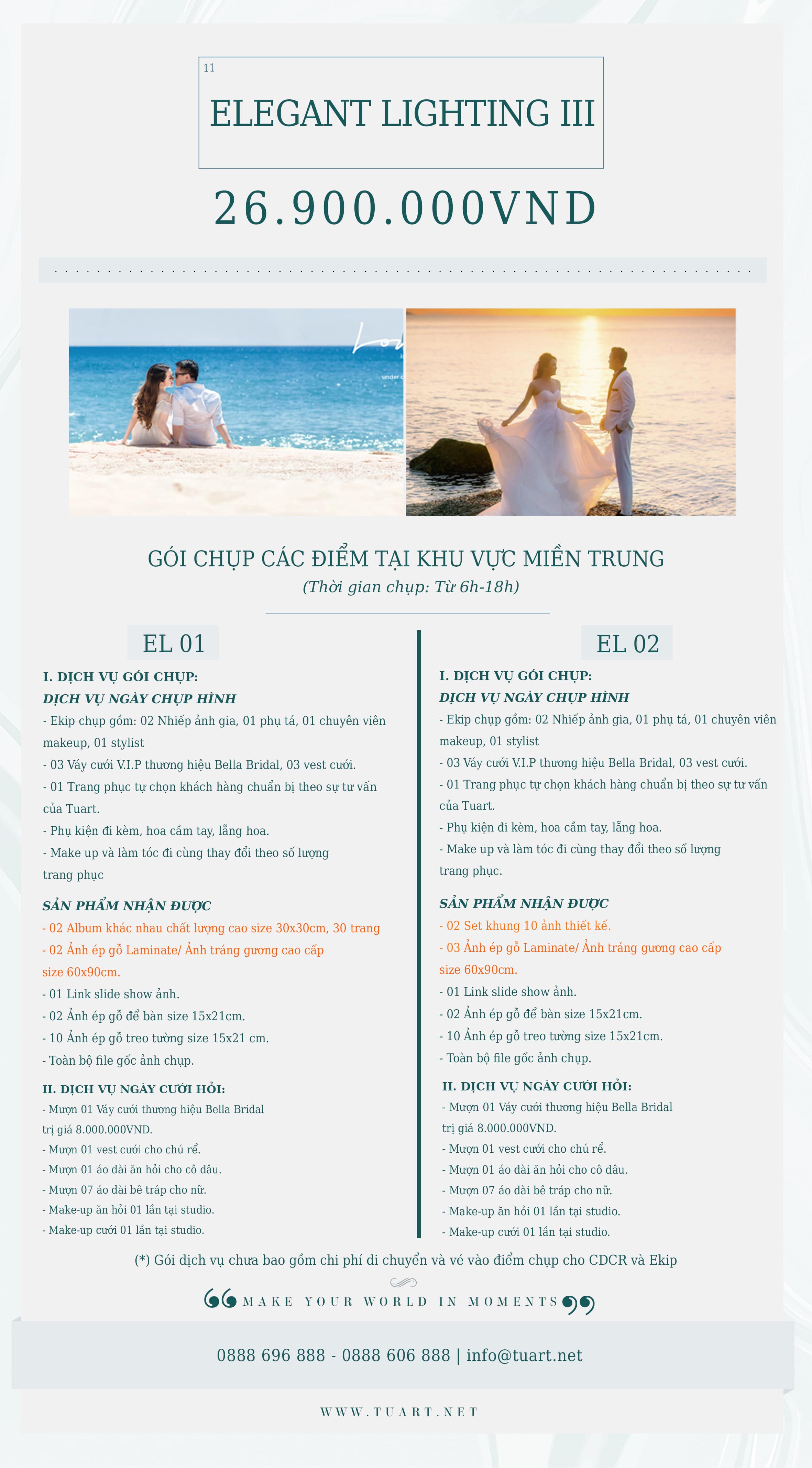 11

ELEGANT LIGHTING III

26.900.000VND

GÓI CHỤP CÁC ĐIỂM TẠI KHU VỰC MIỀN TRUNG

(Thời gian chụp: Từ 6h-18h)

EL 01

I. DỊCH VỤ GÓI CHỤP:

DỊCH VỤ NGÀY CHỤP HÌNH

- Ekip chụp gồm: 02 Nhiếp ảnh gia, 01 phụ tá, 01 chuyên viên makeup, 01 stylist

- 03 Váy cưới V.I.P thương hiệu Bella Bridal, 03 vest cưới.

- 01 Trang phục tự chọn khách hàng chuẩn bị theo sự tư vấn của Tuart.

- Phụ kiện đi kèm, hoa cầm tay, lẵng hoa.

- Make up và làm tóc đi cùng thay đổi theo số lượng trang phục

SẢN PHẨM NHẬN ĐƯỢC

- 02 Album khác nhau chất lượng cao size 30x30cm, 30 trang

- 02 Ảnh ép gỗ Laminate/ Ảnh tráng gương cao cấp size 60x90cm.

- 01 Link slide show ảnh.

- 02 Ảnh ép gỗ để bàn size 15x21cm.

- 10 Ảnh ép gỗ treo tường size 15x21 cm.

- Toàn bộ file gốc ảnh chụp.

II. DỊCH VỤ NGÀY CƯỚI HỎI:

- Mượn 01 Váy cưới thương hiệu Bella Bridal trị giá 8.000.000VND.

- Mượn 01 vest cưới cho chú rể.

- Mượn 01 áo dài ăn hỏi cho cô dâu.

- Mượn 07 áo dài bê tráp cho nữ.

- Make-up ăn hỏi 01 lần tại studio.

- Make-up cưới 01 lần tại studio.

EL 02

I. DỊCH VỤ GÓI CHỤP:

DỊCH VỤ NGÀY CHỤP HÌNH

- Ekip chụp gồm: 02 Nhiếp ảnh gia, 01 phụ tá, 01 chuyên viên makeup, 01 stylist

- 03 Váy cưới V.I.P thương hiệu Bella Bridal, 03 vest cưới.

- 01 Trang phục tự chọn khách hàng chuẩn bị theo sự tư vấn của Tuart.

- Phụ kiện đi kèm, hoa cầm tay, lẵng hoa.

- Make up và làm tóc đi cùng thay đổi theo số lượng trang phục.

SẢN PHẨM NHẬN ĐƯỢC

- 02 Set khung 10 ảnh thiết kế.

- 03 Ảnh ép gỗ Laminate/ Ảnh tráng gương cao cấp size 60x90cm.

- 01 Link slide show ảnh.

- 02 Ảnh ép gỗ để bàn size 15x21cm.

- 10 Ảnh ép gỗ treo tường size 15x21cm.

- Toàn bộ file gốc ảnh chụp.

II. DỊCH VỤ NGÀY CƯỚI HỎI:

- Mượn 01 Váy cưới thương hiệu Bella Bridal trị giá 8.000.000VND.

- Mượn 01 vest cưới cho chú rể.

- Mượn 01 áo dài ăn hỏi cho cô dâu.

- Mượn 07 áo dài bê tráp cho nữ.

- Make-up ăn hỏi 01 lần tại studio.

- Make-up cưới 01 lần tại studio.

(*) Gói dịch vụ chưa bao gồm chi phí di chuyển và vé vào điểm chụp cho CDCR và Ekip

MAKE YOUR WORLD IN MOMENTS

0888 696 888 - 0888 606 888 | info@tuart.net

WWW.TUART.NET